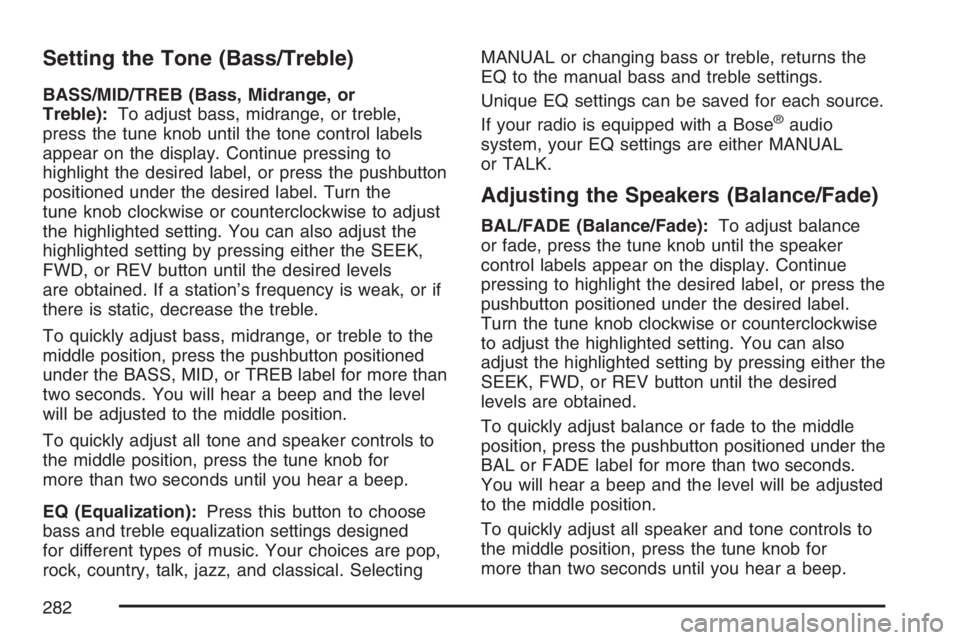 Setting the Tone (Bass/Treble)

BASS/MID/TREB (Bass, Midrange, or Treble): To adjust bass, midrange, or treble, press the tune knob until the tone control labels appear on the display. Continue pressing to highlight the desired label, or press the pushbutton positioned under the desired label. Turn the tune knob clockwise or counterclockwise to adjust the highlighted setting. You can also adjust the highlighted setting by pressing either the SEEK, FWD, or REV button until the desired levels are obtained. If a station's frequency is weak, or if there is static, decrease the treble.

To quickly adjust bass, midrange, or treble to the middle position, press the pushbutton positioned under the BASS, MID, or TREB label for more than two seconds. You will hear a beep and the level will be adjusted to the middle position.

To quickly adjust all tone and speaker controls to the middle position, press the tune knob for more than two seconds until you hear a beep.

EQ (Equalization): Press this button to choose bass and treble equalization settings designed for different types of music. Your choices are pop, rock, country, talk, jazz, and classical. Selecting MANUAL or changing bass or treble, returns the EQ to the manual bass and treble settings.

Unique EQ settings can be saved for each source.

If your radio is equipped with a Bose® audio system, your EQ settings are either MANUAL or TALK.

Adjusting the Speakers (Balance/Fade)

BAL/FADE (Balance/Fade): To adjust balance or fade, press the tune knob until the speaker control labels appear on the display. Continue pressing to highlight the desired label, or press the pushbutton positioned under the desired label. Turn the tune knob clockwise or counterclockwise to adjust the highlighted setting. You can also adjust the highlighted setting by pressing either the SEEK, FWD, or REV button until the desired levels are obtained.

To quickly adjust balance or fade to the middle position, press the pushbutton positioned under the BAL or FADE label for more than two seconds. You will hear a beep and the level will be adjusted to the middle position.

To quickly adjust all speaker and tone controls to the middle position, press the tune knob for more than two seconds until you hear a beep.

282

carmanualsonline.info